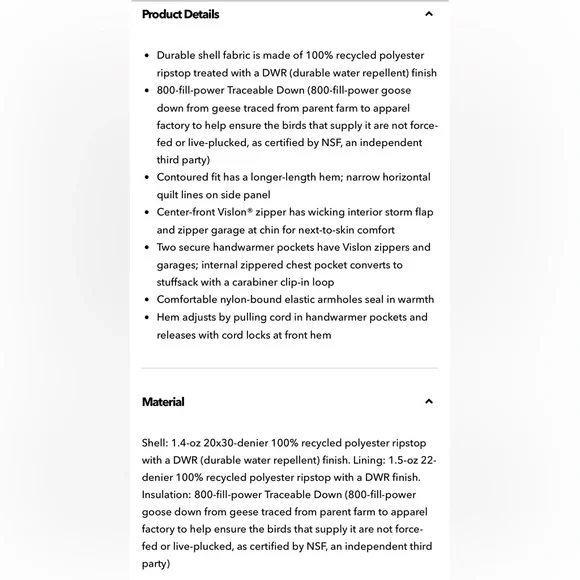 Product Details

- Durable shell fabric is made of 100% recycled polyester ripstop treated with a DWR (durable water repellent) finish
- 800-fill-power Traceable Down (800-fill-power goose down from geese traced from parent farm to apparel factory to help ensure the birds that supply it are not force-fed or live-plucked, as certified by NSF, an independent third party)
- Contoured fit has a longer-length hem; narrow horizontal quilt lines on side panel
- Center-front Vislon® zipper has wicking interior storm flap and zipper garage at chin for next-to-skin comfort
- Two secure handwarmer pockets have Vislon zippers and garages; internal zippered chest pocket converts to stuffsack with a carabiner clip-in loop
- Comfortable nylon-bound elastic armholes seal in warmth
- Hem adjusts by pulling cord in handwarmer pockets and releases with cord locks at front hem

Material

Shell: 1.4-oz 20x30-denier 100% recycled polyester ripstop with a DWR (durable water repellent) finish. Lining: 1.5-oz 22-denier 100% recycled polyester ripstop with a DWR finish. Insulation: 800-fill-power Traceable Down (800-fill-power goose down from geese traced from parent farm to apparel factory to help ensure the birds that supply it are not force-fed or live-plucked, as certified by NSF, an independent third party)